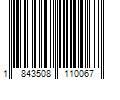 1 843508 110067